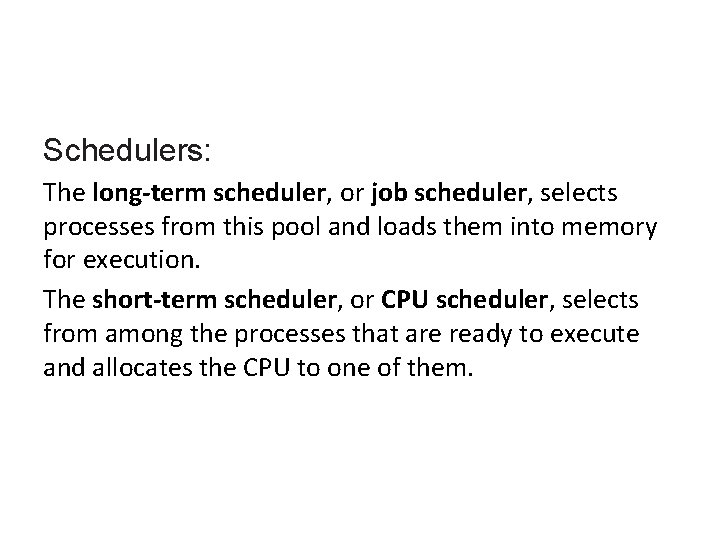 Schedulers:

The long-term scheduler, or job scheduler, selects processes from this pool and loads them into memory for execution.

The short-term scheduler, or CPU scheduler, selects from among the processes that are ready to execute and allocates the CPU to one of them.